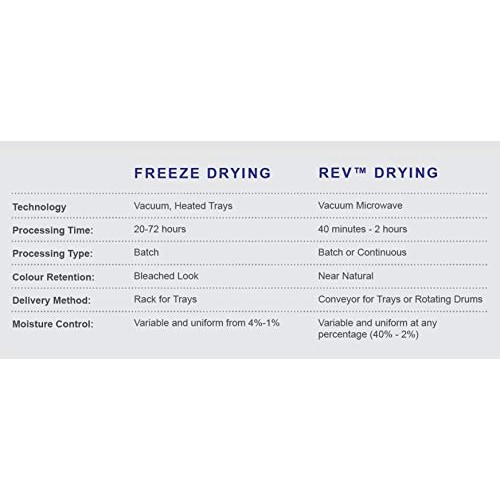 |  | FREEZE DRYING | REV™ DRYING |
|---|---|---|
| Technology | Vacuum, Heated Trays | Vacuum Microwave |
| Processing Time: | 20-72 hours | 40 minutes - 2 hours |
| Processing Type: | Batch | Batch or Continuous |
| Colour Retention: | Bleached Look | Near Natural |
| Delivery Method: | Rack for Trays | Conveyor for Trays or Rotating Drums |
| Moisture Control: | Variable and uniform from 4%-1% | Variable and uniform at any percentage (40% - 2%) |